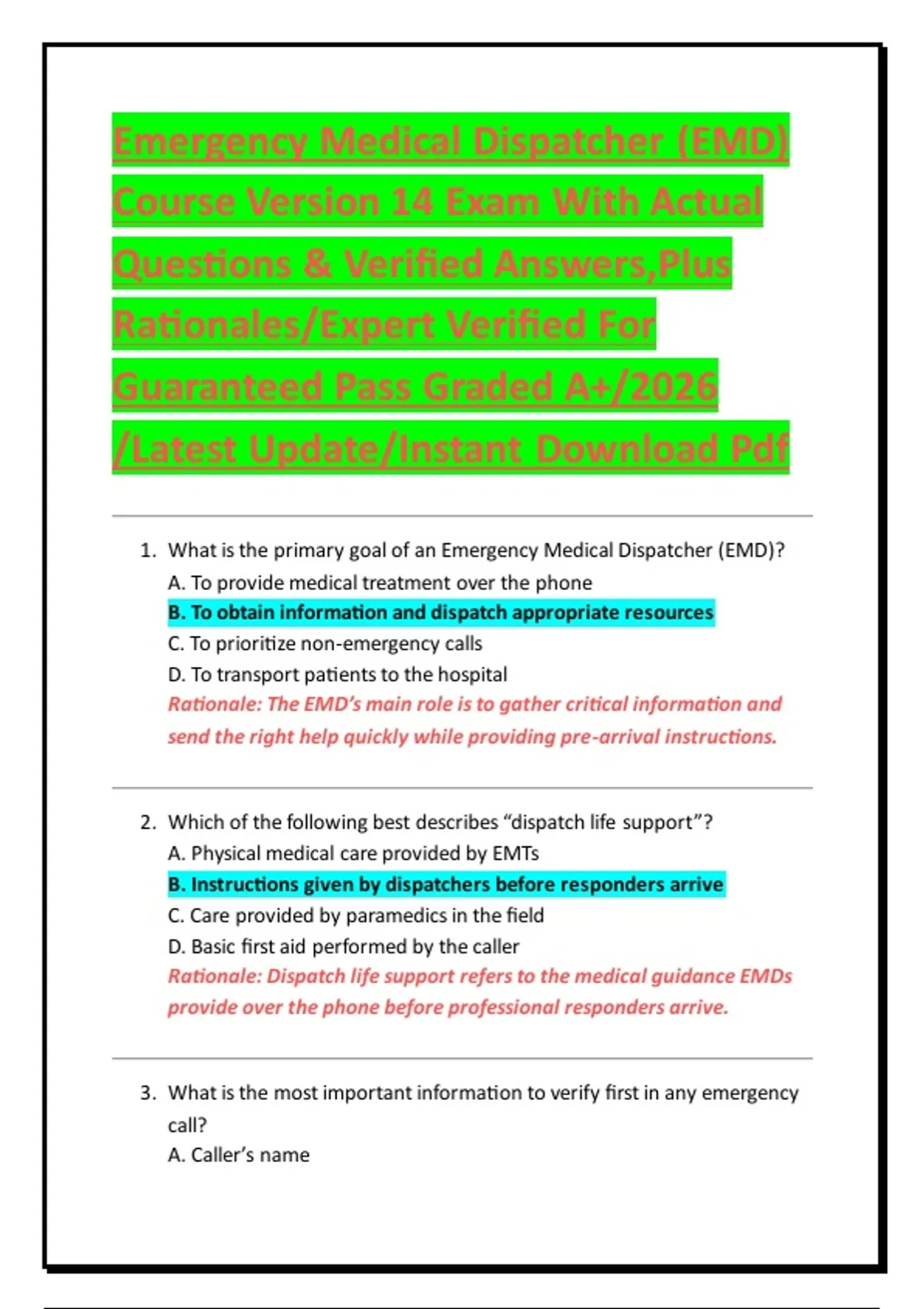 Emergency Medical Dispatcher (EMD) Course Version 14 Exam With Actual Questions & Verified Answers,Plus Rationales/Expert Verified For Guaranteed Pass Graded A+/2026 /Latest Update/Instant Download Pdf

1. What is the primary goal of an Emergency Medical Dispatcher (EMD)?
A. To provide medical treatment over the phone
B. To obtain information and dispatch appropriate resources
C. To prioritize non-emergency calls
D. To transport patients to the hospital
Rationale: The EMD's main role is to gather critical information and send the right help quickly while providing pre-arrival instructions.

2. Which of the following best describes "dispatch life support"?
A. Physical medical care provided by EMTs
B. Instructions given by dispatchers before responders arrive
C. Care provided by paramedics in the field
D. Basic first aid performed by the caller
Rationale: Dispatch life support refers to the medical guidance EMDs provide over the phone before professional responders arrive.

3. What is the most important information to verify first in any emergency call?
A. Caller's name